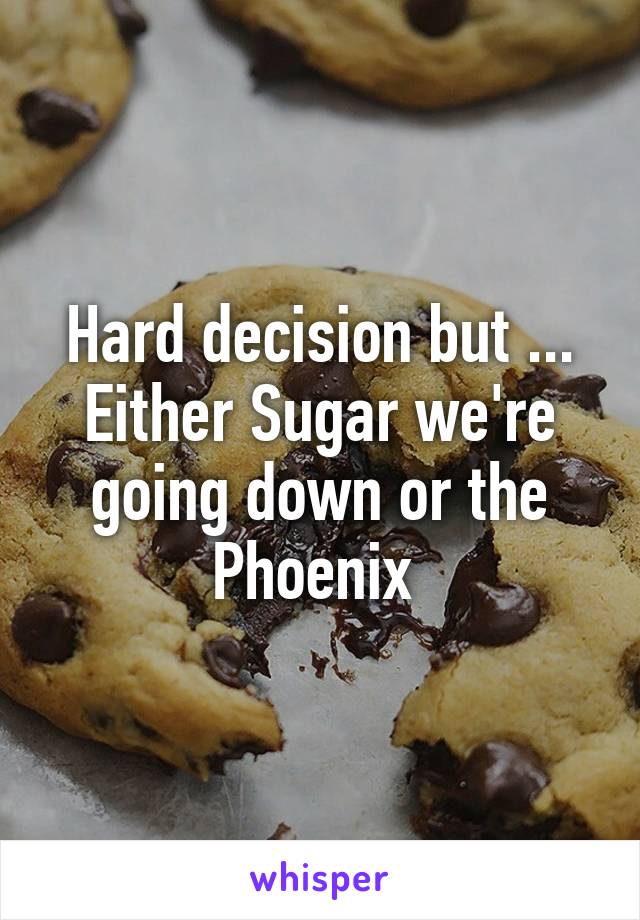 Hard decision but ... Either Sugar we're going down or the Phoenix

whisper